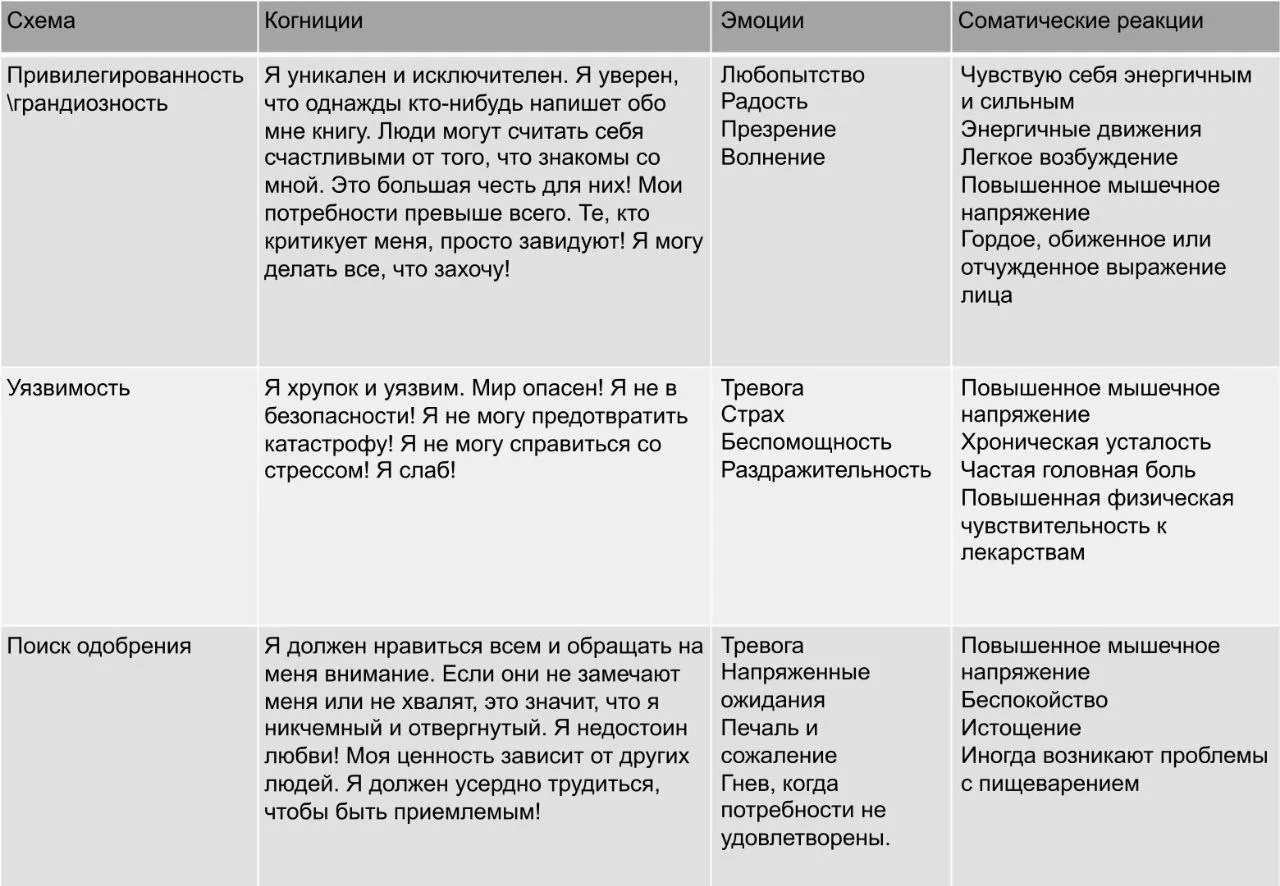 | Схема | Когниции | Эмоции | Соматические реакции |
|---|---|---|---|
| Привилегированность \грандиозность | Я уникален и исключителен. Я уверен, что однажды кто-нибудь напишет обо мне книгу. Люди могут считать себя счастливыми от того, что знакомы со мной. Это большая честь для них! Мои потребности превыше всего. Те, кто критикует меня, просто завидуют! Я могу делать все, что захочу! | Любопытство Радость Презрение Волнение | Чувствую себя энергичным и сильным Энергичные движения Легкое возбуждение Повышенное мышечное напряжение Гордое, обиженное или отчужденное выражение лица |
| Уязвимость | Я хрупок и уязвим. Мир опасен! Я не в безопасности! Я не могу предотвратить катастрофу! Я не могу справиться со стрессом! Я слаб! | Тревога Страх Беспомощность Раздражительность | Повышенное мышечное напряжение Хроническая усталость Частая головная боль Повышенная физическая чувствительность к лекарствам |
| Поиск одобрения | Я должен нравиться всем и обращать на меня внимание. Если они не замечают меня или не хвалят, это значит, что я никчемный и отвергнутый. Я недостоин любви! Моя ценность зависит от других людей. Я должен усердно трудиться, чтобы быть приемлемым! | Тревога Напряженные ожидания Печаль и сожаление Гнев, когда потребности не удовлетворены. | Повышенное мышечное напряжение Беспокойство Истощение Иногда возникают проблемы с пищеварением |